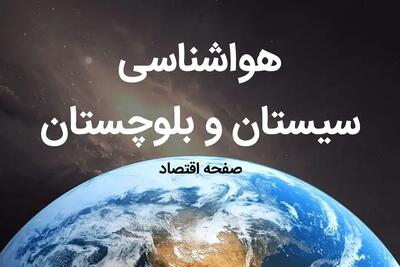 هواشناسی
سیستان و بلوچستان
صفحه اقتصاد